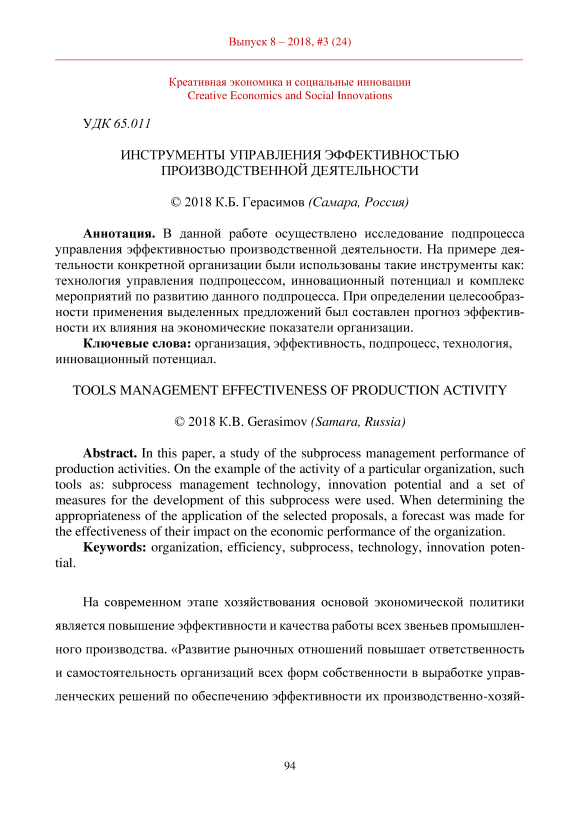 Выпуск 8 – 2018, #3 (24)

Креативная экономика и социальные инновации
Creative Economics and Social Innovations

УДК 65.011

ИНСТРУМЕНТЫ УПРАВЛЕНИЯ ЭФФЕКТИВНОСТЬЮ ПРОИЗВОДСТВЕННОЙ ДЕЯТЕЛЬНОСТИ

© 2018 К.Б. Герасимов (Самара, Россия)

Аннотация. В данной работе осуществлено исследование подпроцесса управления эффективностью производственной деятельности. На примере деятельности конкретной организации были использованы такие инструменты как: технология управления подпроцессом, инновационный потенциал и комплекс мероприятий по развитию данного подпроцесса. При определении целесообразности применения выделенных предложений был составлен прогноз эффективности их влияния на экономические показатели организации.

Ключевые слова: организация, эффективность, подпроцесс, технология, инновационный потенциал.

TOOLS MANAGEMENT EFFECTIVENESS OF PRODUCTION ACTIVITY

© 2018 K.B. Gerasimov (Samara, Russia)

Abstract. In this paper, a study of the subprocess management performance of production activities. On the example of the activity of a particular organization, such tools as: subprocess management technology, innovation potential and a set of measures for the development of this subprocess were used. When determining the appropriateness of the application of the selected proposals, a forecast was made for the effectiveness of their impact on the economic performance of the organization.

Keywords: organization, efficiency, subprocess, technology, innovation potential.

На современном этапе хозяйствования основой экономической политики является повышение эффективности и качества работы всех звеньев промышленного производства. «Развитие рыночных отношений повышает ответственность и самостоятельность организаций всех форм собственности в выработке управленческих решений по обеспечению эффективности их производственно-хозяй-

94